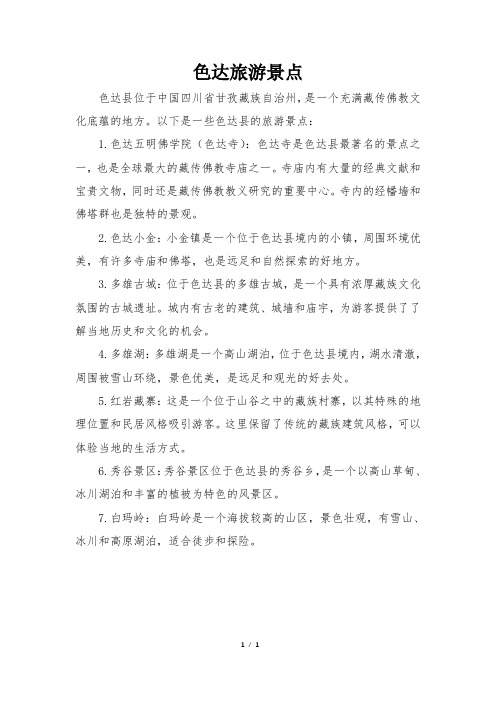 色达旅游景点

色达县位于中国四川省甘孜藏族自治州，是一个充满藏传佛教文化底蕴的地方。以下是一些色达县的旅游景点：

1. 色达五明佛学院（色达寺）：色达寺是色达县最著名的景点之一，也是全球最大的藏传佛教寺庙之一。寺庙内有大量的经典文献和宝贵文物，同时还是藏传佛教教义研究的重要中心。寺内的经幡墙和佛塔群也是独特的景观。

2. 色达小金：小金镇是一个位于色达县境内的小镇，周围环境优美，有许多寺庙和佛塔，也是远足和自然探索的好地方。

3. 多雄古城：位于色达县的多雄古城，是一个具有浓厚藏族文化氛围的古城遗址。城内有古老的建筑、城墙和庙宇，为游客提供了了解当地历史和文化的机会。

4. 多雄湖：多雄湖是一个高山湖泊，位于色达县境内，湖水清澈，周围被雪山环绕，景色优美，是远足和观光的好去处。

5. 红岩藏寨：这是一个位于山谷之中的藏族村寨，以其特殊的地理位置和民居风格吸引游客。这里保留了传统的藏族建筑风格，可以体验当地的生活方式。

6. 秀谷景区：秀谷景区位于色达县的秀谷乡，是一个以高山草甸、冰川湖泊和丰富的植被为特色的风景区。

7. 白玛岭：白玛岭是一个海拔较高的山区，景色壮观，有雪山、冰川和高原湖泊，适合徒步和探险。

1 / 1